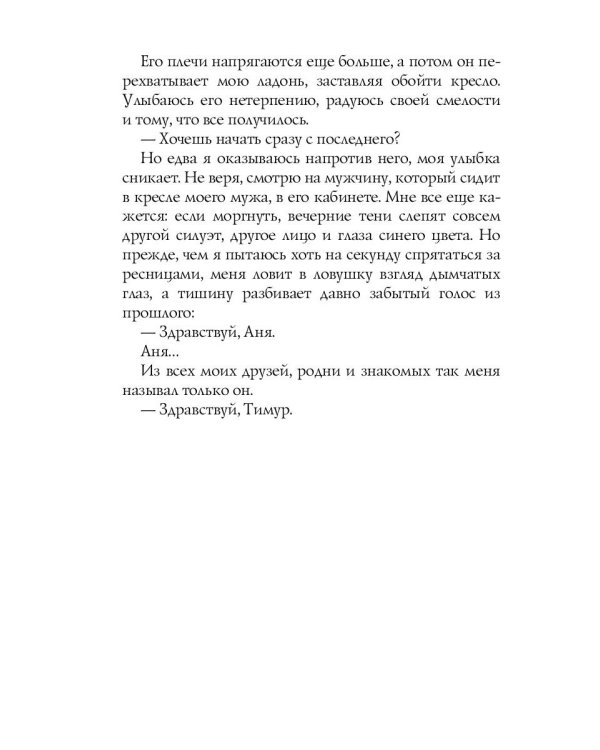 Его плечи напрягаются еще больше, а потом он перехватывает мою ладонь, заставляя обойти кресло. Улыбаюсь его нетерпению, радуюсь своей смелости и тому, что все получилось.

— Хочешь начать сразу с последнего?

Но едва я оказываюсь напротив него, моя улыбка сникает. Не веря, смотрю на мужчину, который сидит в кресле моего мужа, в его кабинете. Мне все еще кажется: если моргнуть, вечерние тени слепят совсем другой силуэт, другое лицо и глаза синего цвета. Но прежде, чем я пытаюсь хоть на секунду спрятаться за ресницами, меня ловит в ловушку взгляд дымчатых глаз, а тишину разбивает давно забытый голос из прошлого:

— Здравствуй, Аня.

Аня...

Из всех моих друзей, родни и знакомых так меня называл только он.

— Здравствуй, Тимур.